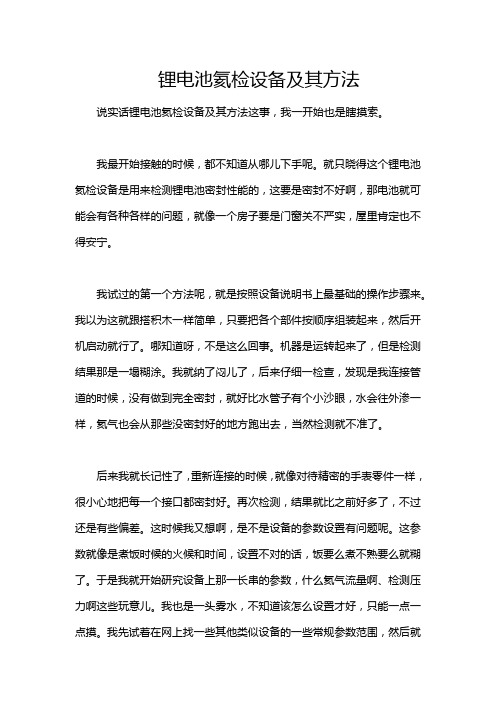 锂电池氦检设备及其方法

说实话锂电池氦检设备及其方法这事，我一开始也是瞎摸索。

我最开始接触的时候，都不知道从哪儿下手呢。就只晓得这个锂电池氦检设备是用来检测锂电池密封性能的，这要是密封不好啊，那电池就可能会有各种各样的问题，就像一个房子要是门窗关不严实，屋里肯定也不得安宁。

我试过的第一个方法呢，就是按照设备说明书上最基础的操作步骤来。我以为这就跟搭积木一样简单，只要把各个部件按顺序组装起来，然后开机启动就行了。哪知道呀，不是这么回事。机器是运转起来了，但是检测结果那是一塌糊涂。我就纳了闷儿了，后来仔细一检查，发现是我连接管道的时候，没有做到完全密封，就好比水管子有个小沙眼，水会往外渗一样，氦气也会从那些没密封好的地方跑出去，当然检测就不准了。

后来我就长记性了，重新连接的时候，就像对待精密的手表零件一样，很小心地把每一个接口都密封好。再次检测，结果就比之前好多了，不过还是有些偏差。这时候我又想啊，是不是设备的参数设置有问题呢。这参数就像是煮饭时候的火候和时间，设置不对的话，饭要么煮不熟要么就糊了。于是我就开始研究设备上那一长串的参数，什么氦气流量啊、检测压力啊这些玩意儿。我也是一头雾水，不知道该怎么设置才好，只能一点一点摸。我先试着在网上找一些其他类似设备的一些常规参数范围，然后就